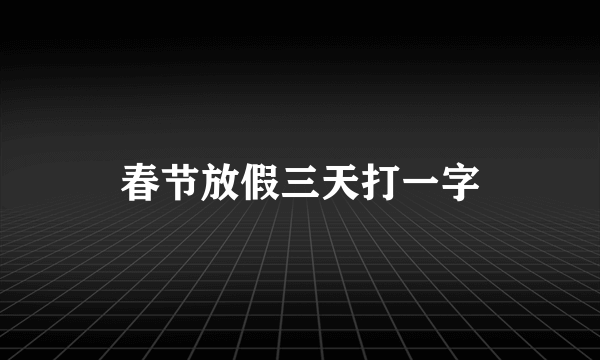 春节放假三天打一字